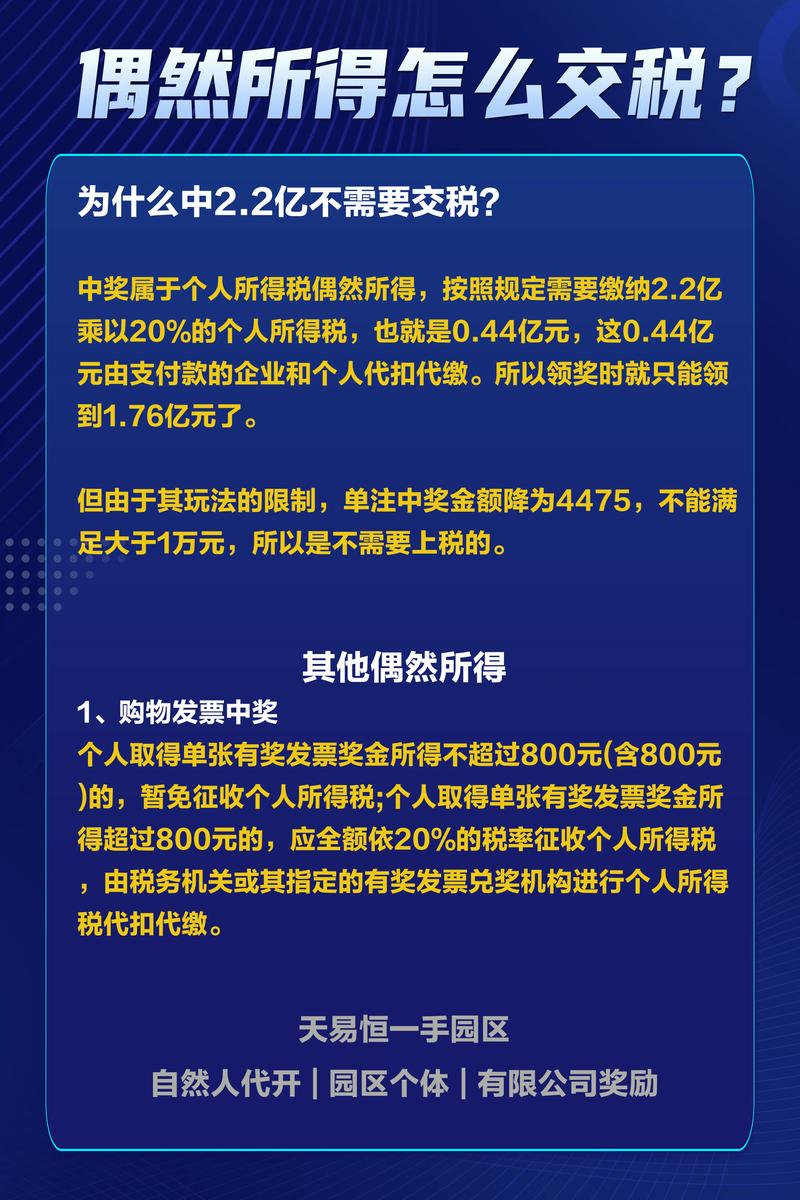 偶然所得怎么交税？

为什么中2.2亿不需要交税？

中奖属于个人所得税偶然所得，按照规定需要缴纳2.2亿乘以20%的个人所得税，也就是0.44亿元，这0.44亿元由支付款的企业和个人代扣代缴。所以领奖时就只能领到1.76亿元了。

但由于其玩法的限制，单注中奖金额降为4475，不能满足大于1万元，所以是不需要上税的。

其他偶然所得

1、购物发票中奖
个人取得单张有奖发票奖金所得不超过800元(含800元)的，暂免征收个人所得税;个人取得单张有奖发票奖金所得超过800元的，应全额依20%的税率征收个人所得税，由税务机关或其指定的有奖发票兑奖机构进行个人所得税代扣代缴。

天易恒一手园区
自然人代开｜园区个体｜有限公司奖励